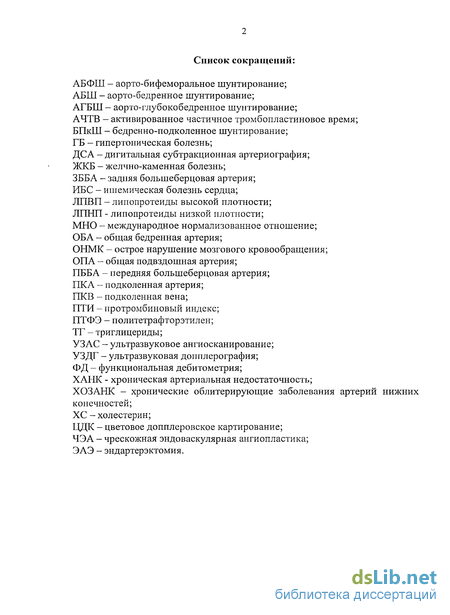 2

Список сокращений:

АБФШ – аорто-бифеморальное шунтирование;
АБШ – аорто-бедренное шунтирование;
АГБШ – аорто-глубокобедренное шунтирование;
АЧТВ – активированное частичное тромбопластиновое время;
БПкШ – бедренно-подколенное шунтирование;
ГБ – гипертоническая болезнь;
ДСА – дигитальная субтракционная артериография;
ЖКБ – желчно-каменная болезнь;
ЗББА – задняя большеберцовая артерия;
ИБС – ишемическая болезнь сердца;
ЛПВП – липопротеиды высокой плотности;
ЛПНП - липопротеиды низкой плотности;
МНО – международное нормализованное отношение;
ОБА – общая бедренная артерия;
ОНМК – острое нарушение мозгового кровообращения;
ОПА – общая подвздошная артерия;
ПББА – передняя большеберцовая артерия;
ПКА – подколенная артерия;
ПКВ – подколенная вена;
ПТИ – протромбиновый индекс;
ПТФЭ – политетрафторэтилен;
ТГ – триглицериды;
УЗАС – ультразвуковое ангиосканирование;
УЗДГ – ультразвуковая допплерография;
ФД – функциональная дебитометрия;
ХАНК - хроническая артериальная недостаточность;
ХОЗАНК – хронические облитерирующие заболевания артерий нижних конечностей;
ХС – холестерин;
ЦДК – цветовое допплеровское картирование;
ЧЭА – чрескожная эндоваскулярная ангиопластика;
ЭАЭ – эндартерэктомия.

dsLib.net
библиотека диссертаций